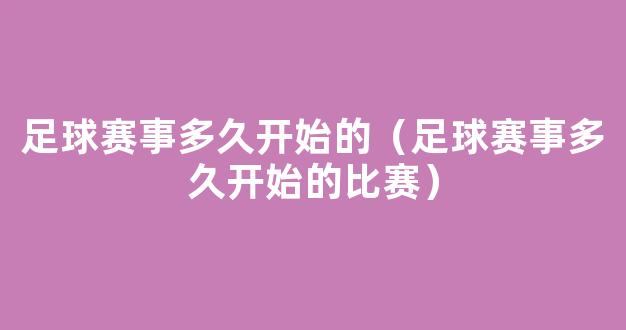 足球赛事多久开始的（足球赛事多久开始的比赛）